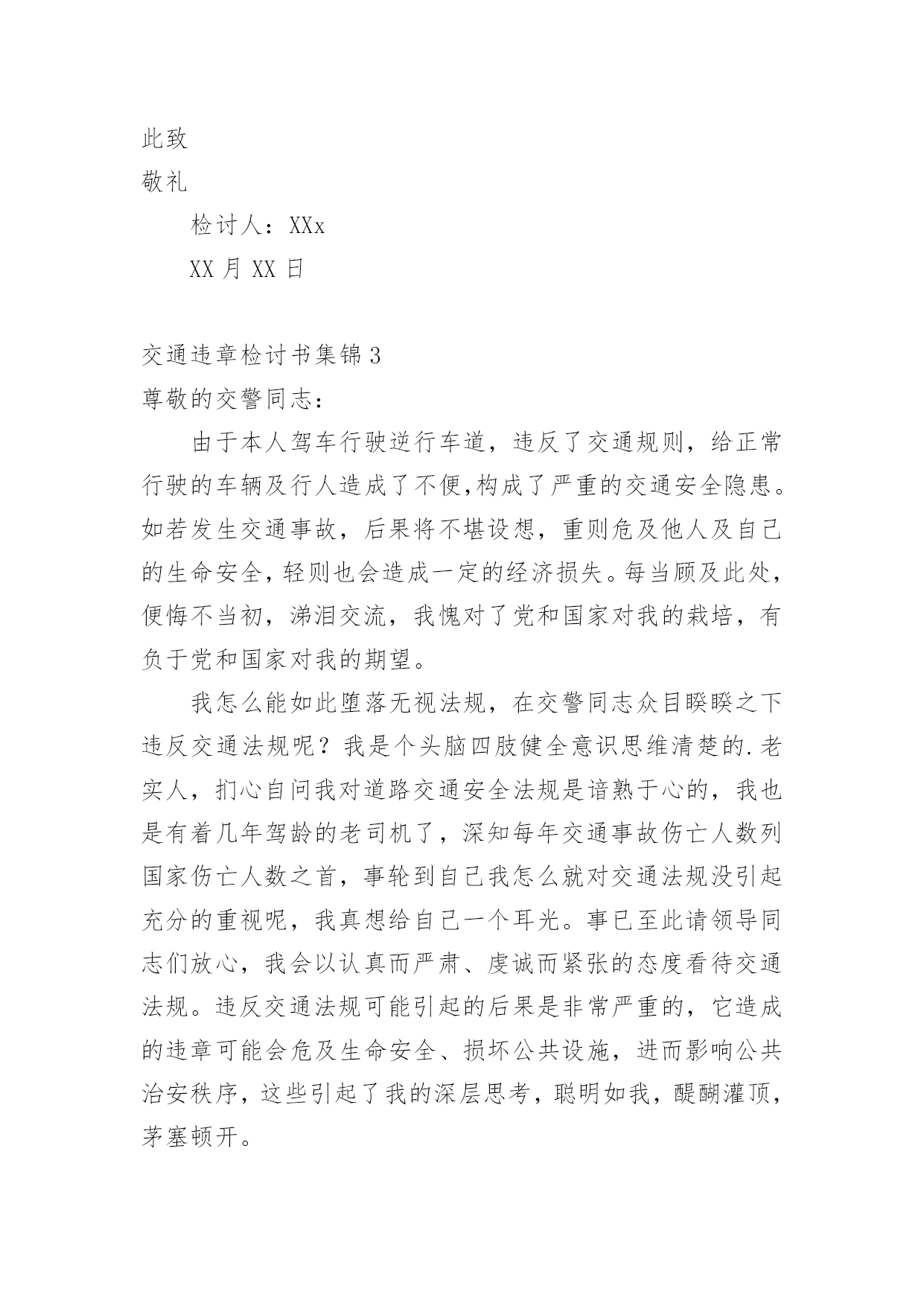 此致

敬礼

检讨人：XXx

XX 月 XX 日

交通违章检讨书集锦 3

尊敬的交警同志：

由于本人驾车行驶逆行车道，违反了交通规则，给正常行驶的车辆及行人造成了不便,构成了严重的交通安全隐患。如若发生交通事故，后果将不堪设想，重则危及他人及自己的生命安全，轻则也会造成一定的经济损失。每当顾及此处，便悔不当初，涕泪交流，我愧对了党和国家对我的栽培，有负于党和国家对我的期望。

我怎么能如此堕落无视法规，在交警同志众目睽睽之下违反交通法规呢？我是个头脑四肢健全意识思维清楚的.老实人，扪心自问我对道路交通安全法规是谙熟于心的，我也是有着几年驾龄的老司机了，深知每年交通事故伤亡人数列国家伤亡人数之首，事轮到自己我怎么就对交通法规没引起充分的重视呢，我真想给自己一个耳光。事已至此请领导同志们放心，我会以认真而严肃、虔诚而紧张的态度看待交通法规。违反交通法规可能引起的后果是非常严重的，它造成的违章可能会危及生命安全、损坏公共设施，进而影响公共治安秩序，这些引起了我的深层思考，聪明如我，醍醐灌顶，茅塞顿开。